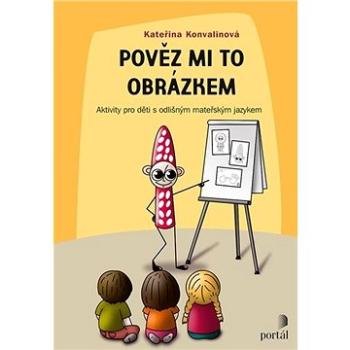 Kateřina Konvalinová

POVĚZ MI TO OBRÁZKEM

Aktivity pro děti s odlišným mateřským jazykem

portál